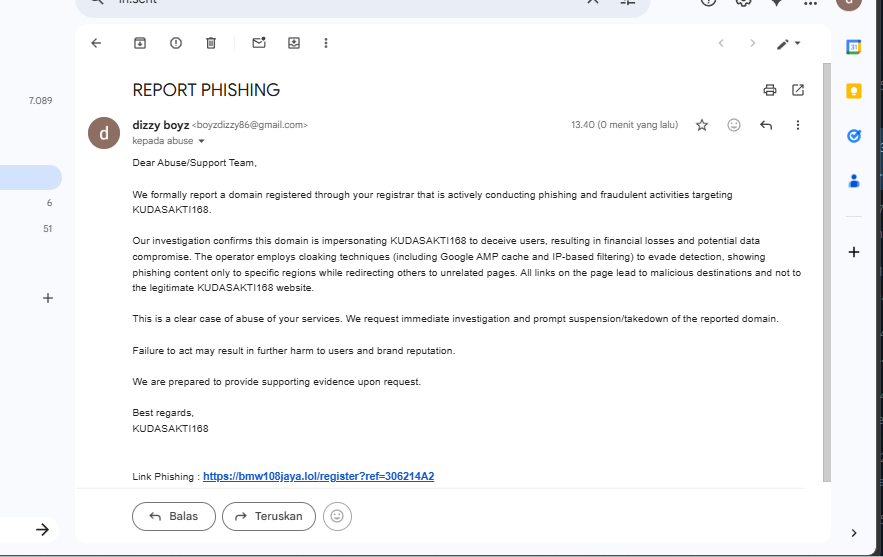 in:sent

7.089

6

51

REPORT PHISHING

d

dizzy boyz <boyzdizzy86@gmail.com>
kepada abuse

13.40 (0 menit yang lalu)

Dear Abuse/Support Team,

We formally report a domain registered through your registrar that is actively conducting phishing and fraudulent activities targeting KUDASAKTI168.

Our investigation confirms this domain is impersonating KUDASAKTI168 to deceive users, resulting in financial losses and potential data compromise. The operator employs cloaking techniques (including Google AMP cache and IP-based filtering) to evade detection, showing phishing content only to specific regions while redirecting others to unrelated pages. All links on the page lead to malicious destinations and not to the legitimate KUDASAKTI168 website.

This is a clear case of abuse of your services. We request immediate investigation and prompt suspension/takedown of the reported domain.

Failure to act may result in further harm to users and brand reputation.

We are prepared to provide supporting evidence upon request.

Best regards,
KUDASAKTI168

Link Phishing : https://bmw108jaya.lol/register?ref=306214A2

Balas

Teruskan